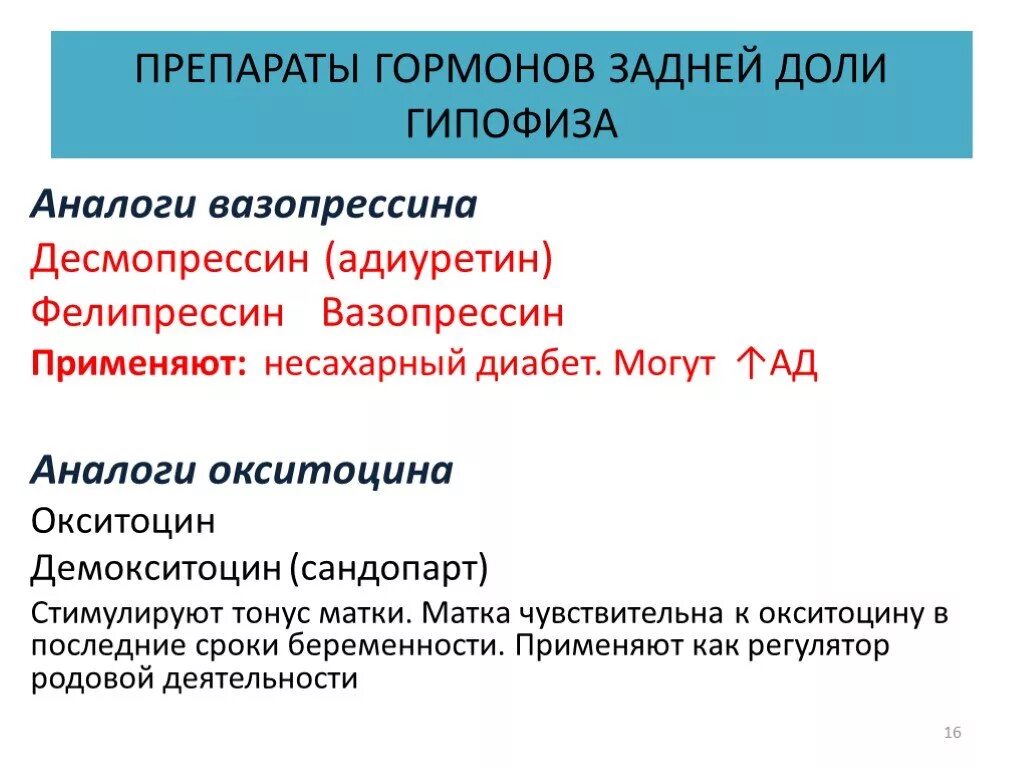 ПРЕПАРАТЫ ГОРМОНОВ ЗАДНЕЙ ДОЛИ ГИПОФИЗА

Аналоги вазопрессина

Десмопрессин (адиуретин)

Фелипрессин Вазопрессин

Применяют: несахарный диабет. Могут ↑АД

Аналоги окситоцина

Окситоцин

Демокситоцин (сандопарт)

Стимулируют тонус матки. Матка чувствительна к окситоцину в последние сроки беременности. Применяют как регулятор родовой деятельности

16